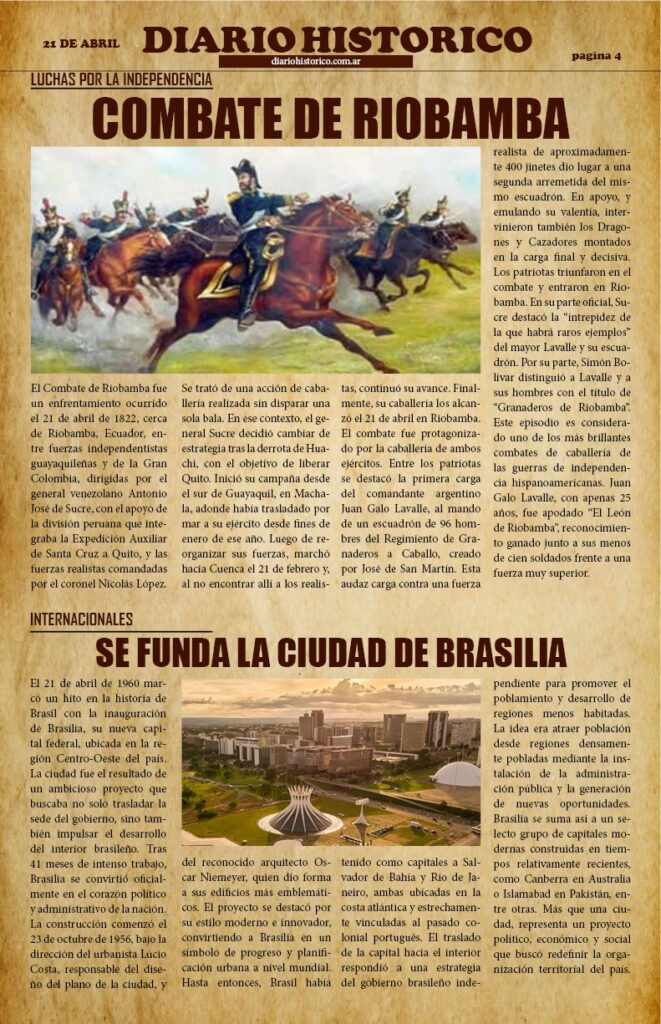 21 DE ABRIL

DIARIO HISTORICO

diariohistorico.com.ar

pagina 4

LUCHAS POR LA INDEPENDENCIA

COMBATE DE RIOBAMBA

El Combate de Riobamba fue un enfrentamiento ocurrido el 21 de abril de 1822, cerca de Riobamba, Ecuador, entre fuerzas independentistas guayaquileñas y de la Gran Colombia, dirigidas por el general venezolano Antonio José de Sucre, con el apoyo de la división peruana que integraba la Expedición Auxiliar de Santa Cruz a Quito, y las fuerzas realistas comandadas por el coronel Nicolás López.

Se trató de una acción de caballería realizada sin disparar una sola bala. En ese contexto, el general Sucre decidió cambiar de estrategia tras la derrota de Huachi, con el objetivo de liberar Quito. Inició su campaña desde el sur de Guayaquil, en Machala, adonde había trasladado por mar a su ejército desde fines de enero de ese año. Luego de reorganizar sus fuerzas, marchó hacia Cuenca el 21 de febrero y, al no encontrar allí a los realistas, continuó su avance. Finalmente, su caballería los alcanzó el 21 de abril en Riobamba. El combate fue protagonizado por la caballería de ambos ejércitos. Entre los patriotas se destacó la primera carga del comandante argentino Juan Galo Lavalle, al mando de un escuadrón de 96 hombres del Regimiento de Granaderos a Caballo, creado por José de San Martín. Esta audaz carga contra una fuerza realista de aproximadamente 400 jinetes dio lugar a una segunda arremetida del mismo escuadrón. En apoyo, y emulando su valentía, intervinieron también los Dragones y Cazadores montados en la carga final y decisiva. Los patriotas triunfaron en el combate y entraron en Riobamba. En su parte oficial, Sucre destacó la "intrepidez de la que habrá raros ejemplos" del mayor Lavalle y su escuadrón. Por su parte, Simón Bolívar distinguió a Lavalle y a sus hombres con el título de "Granaderos de Riobamba". Este episodio es considerado uno de los más brillantes combates de caballería de las guerras de independencia hispanoamericanas. Juan Galo Lavalle, con apenas 25 años, fue apodado "El León de Riobamba", reconocimiento ganado junto a sus menos de cien soldados frente a una fuerza muy superior.

INTERNACIONALES

SE FUNDA LA CIUDAD DE BRASILIA

El 21 de abril de 1960 marcó un hito en la historia de Brasil con la inauguración de Brasilia, su nueva capital federal, ubicada en la región Centro-Oeste del país. La ciudad fue el resultado de un ambicioso proyecto que buscaba no solo trasladar la sede del gobierno, sino también impulsar el desarrollo del interior brasileño. Tras 41 meses de intenso trabajo, Brasilia se convirtió oficialmente en el corazón político y administrativo de la nación. La construcción comenzó el 23 de octubre de 1956, bajo la dirección del urbanista Lucio Costa, responsable del diseño del plano de la ciudad, y del reconocido arquitecto Oscar Niemeyer, quien dio forma a sus edificios más emblemáticos. El proyecto se destacó por su estilo moderno e innovador, convirtiendo a Brasilia en un símbolo de progreso y planificación urbana a nivel mundial. Hasta entonces, Brasil había tenido como capitales a Salvador de Bahía y Río de Janeiro, ambas ubicadas en la costa atlántica y estrechamente vinculadas al pasado colonial portugués. El traslado de la capital hacia el interior respondió a una estrategia del gobierno brasileño independiente para promover el poblamiento y desarrollo de regiones menos habitadas. La idea era atraer población desde regiones densamente pobladas mediante la instalación de la administración pública y la generación de nuevas oportunidades. Brasilia se suma así a un selecto grupo de capitales modernas construidas en tiempos relativamente recientes, como Canberra en Australia o Islamabad en Pakistán, entre otras. Más que una ciudad, representa un proyecto político, económico y social que buscó redefinir la organización territorial del país.